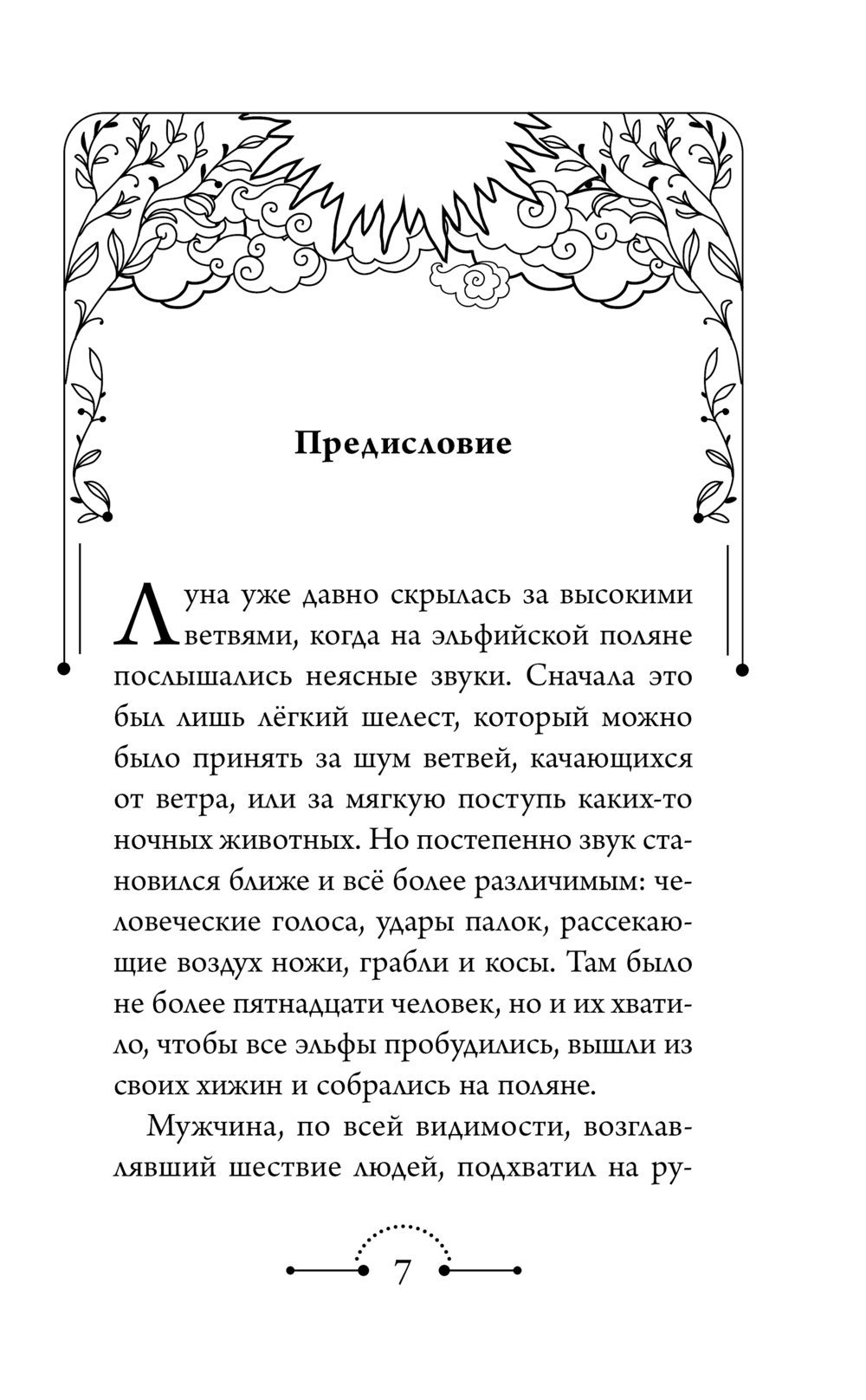 Предисловие

Луна уже давно скрылась за высокими ветвями, когда на эльфийской поляне послышались неясные звуки. Сначала это был лишь лёгкий шелест, который можно было принять за шум ветвей, качающихся от ветра, или за мягкую поступь каких-то ночных животных. Но постепенно звук становился ближе и всё более различимым: человеческие голоса, удары палок, рассекающие воздух ножи, грабли и косы. Там было не более пятнадцати человек, но и их хватило, чтобы все эльфы пробудились, вышли из своих хижин и собрались на поляне.

Мужчина, по всей видимости, возглавлявший шествие людей, подхватил на ру-

7